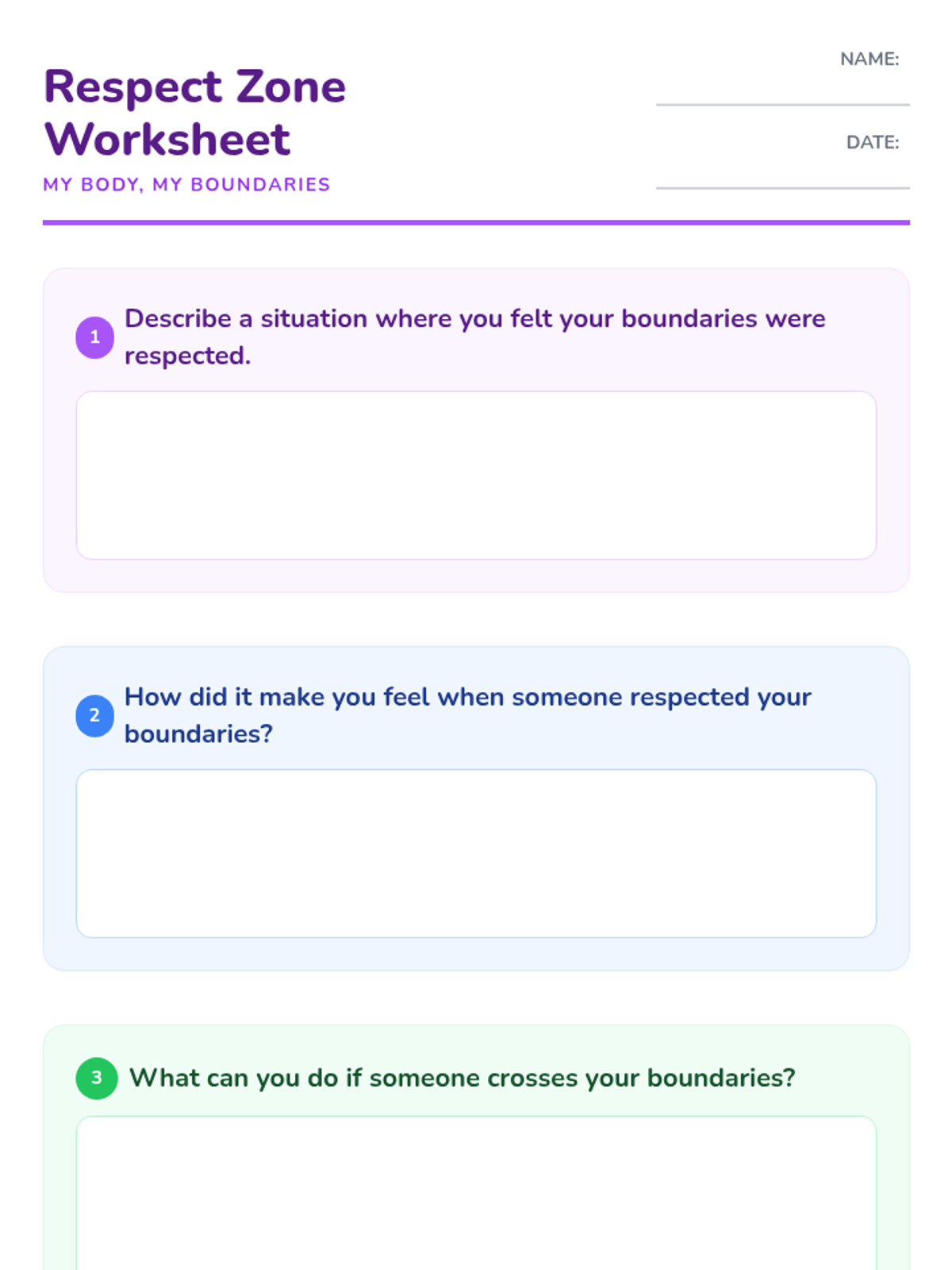 Respect Zone Worksheet

MY BODY, MY BOUNDARIES

NAME:

DATE:

1 Describe a situation where you felt your boundaries were respected.

2 How did it make you feel when someone respected your boundaries?

3 What can you do if someone crosses your boundaries?